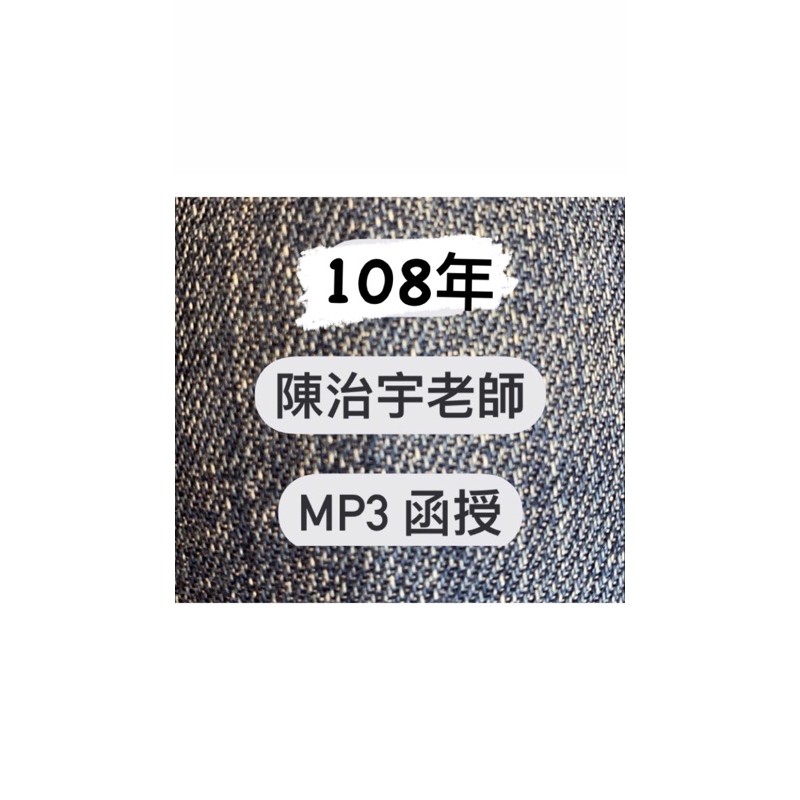 108年

陳治宇老師

MP3 函授